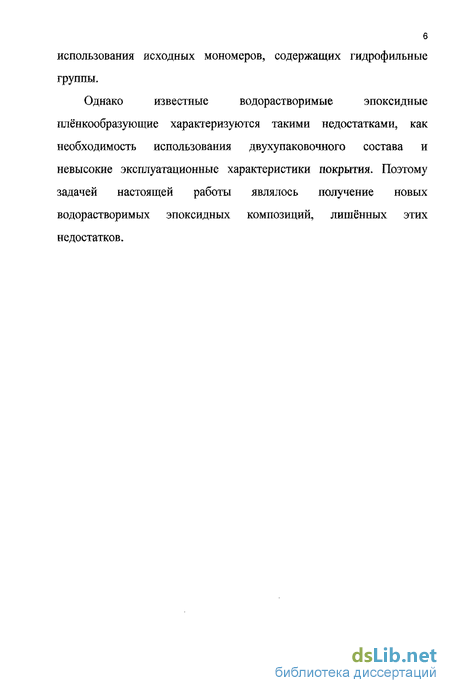 6

использования исходных мономеров, содержащих гидрофильные группы.

Однако известные водорастворимые эпоксидные плёнкообразующие характеризуются такими недостатками, как необходимость использования двухупаковочного состава и невысокие эксплуатационные характеристики покрытия. Поэтому задачей настоящей работы являлось получение новых водорастворимых эпоксидных композиций, лишённых этих недостатков.

dsLib.net
библиотека диссертаций